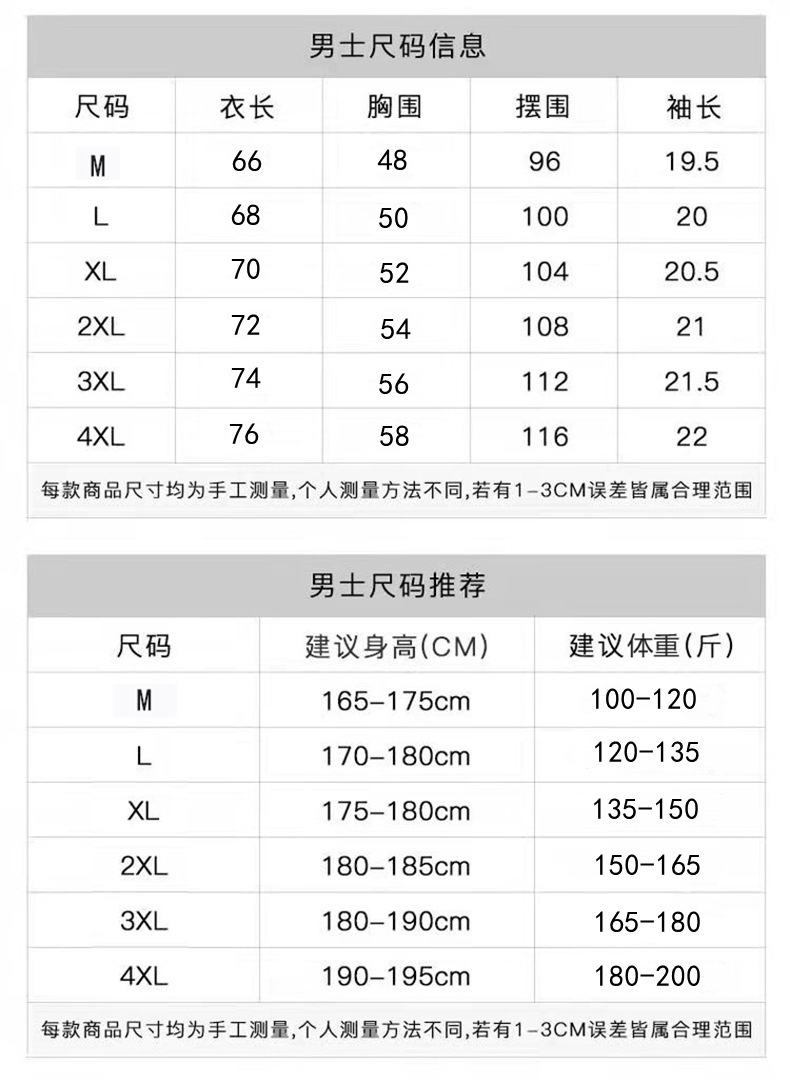 男士尺码信息

| 尺码 | 衣长 | 胸围 | 摆围 | 袖长 |
|---|---|---|---|---|
| M | 66 | 48 | 96 | 19.5 |
| L | 68 | 50 | 100 | 20 |
| XL | 70 | 52 | 104 | 20.5 |
| 2XL | 72 | 54 | 108 | 21 |
| 3XL | 74 | 56 | 112 | 21.5 |
| 4XL | 76 | 58 | 116 | 22 |

每款商品尺寸均为手工测量,个人测量方法不同,若有1-3CM误差皆属合理范围

男士尺码推荐

| 尺码 | 建议身高(CM) | 建议体重(斤) |
|---|---|---|
| M | 165-175cm | 100-120 |
| L | 170-180cm | 120-135 |
| XL | 175-180cm | 135-150 |
| 2XL | 180-185cm | 150-165 |
| 3XL | 180-190cm | 165-180 |
| 4XL | 190-195cm | 180-200 |

每款商品尺寸均为手工测量,个人测量方法不同,若有1-3CM误差皆属合理范围